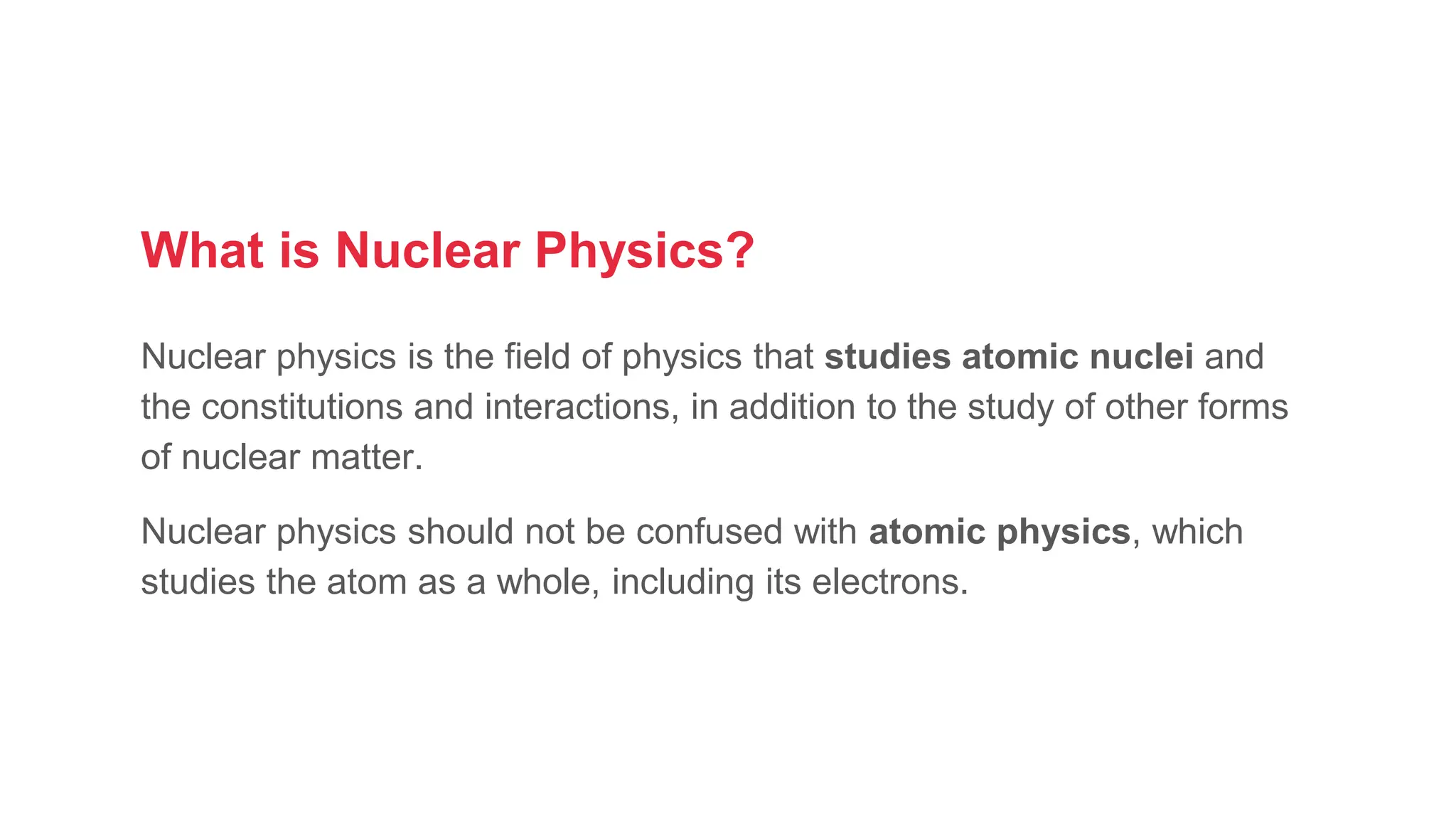 What is Nuclear Physics?

Nuclear physics is the field of physics that studies atomic nuclei and the constitutions and interactions, in addition to the study of other forms of nuclear matter.

Nuclear physics should not be confused with atomic physics, which studies the atom as a whole, including its electrons.